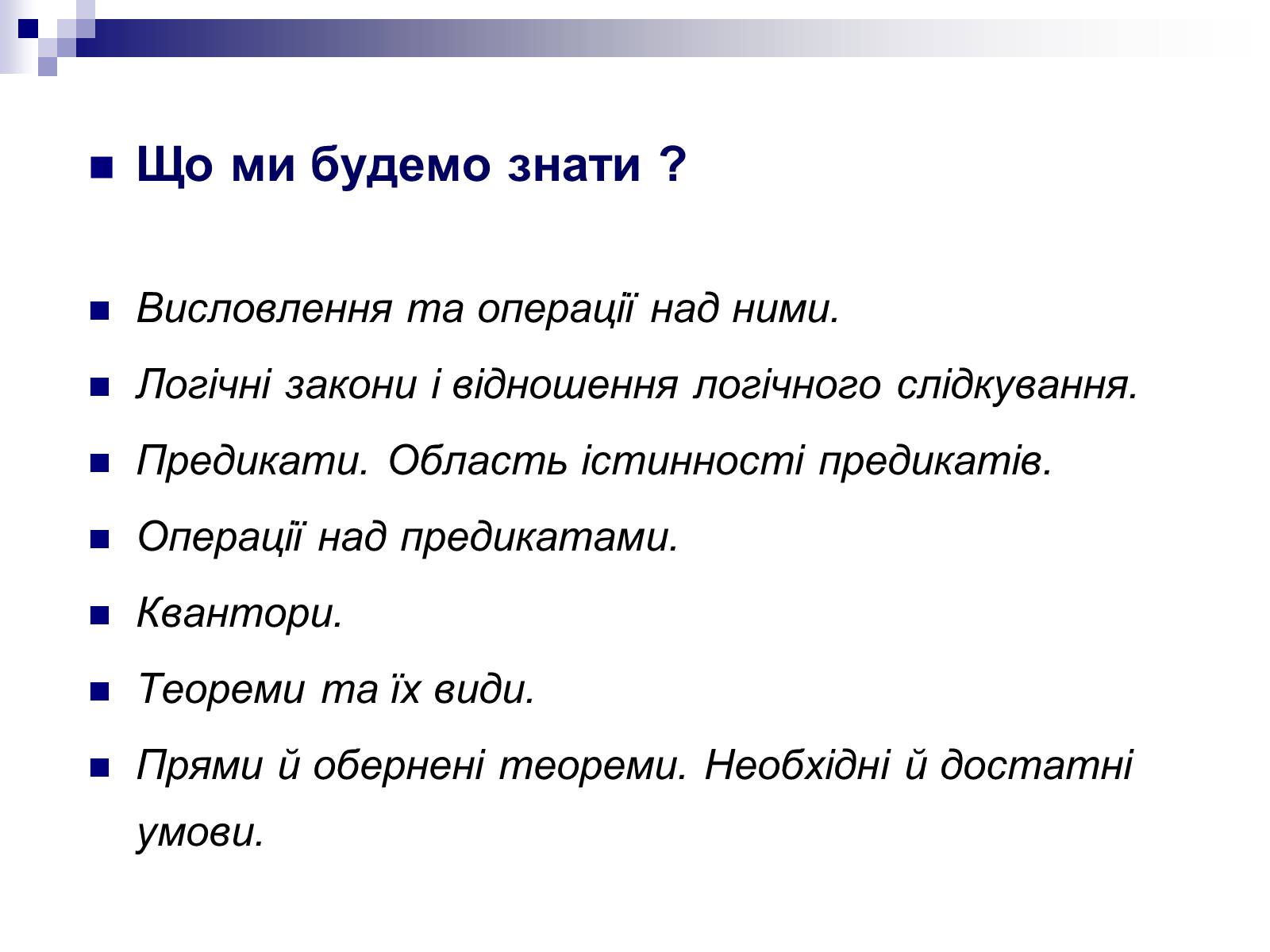 Що ми будемо знати ?

Висловлення та операції над ними.

Логічні закони і відношення логічного слідкування.

Предикати. Область істинності предикатів.

Операції над предикатами.

Квантори.

Теореми та їх види.

Прями й обернені теореми. Необхідні й достатні умови.